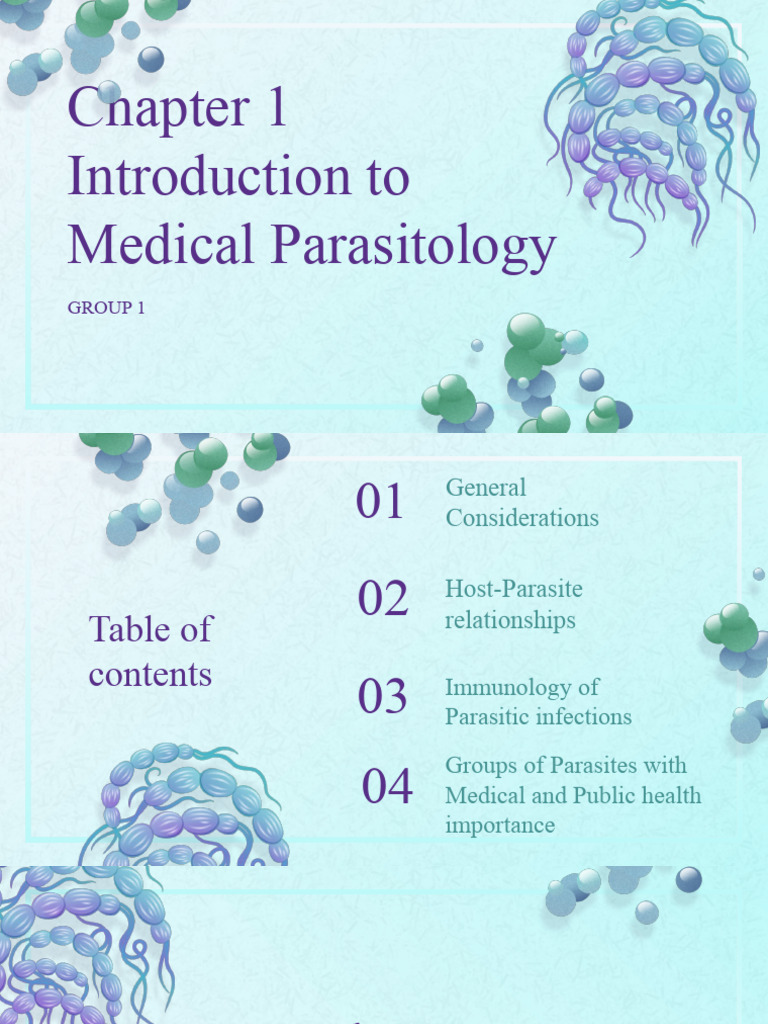 Chapter 1
Introduction to Medical Parasitology

GROUP 1

Table of contents

01 General Considerations

02 Host-Parasite relationships

03 Immunology of Parasitic infections

04 Groups of Parasites with Medical and Public health importance